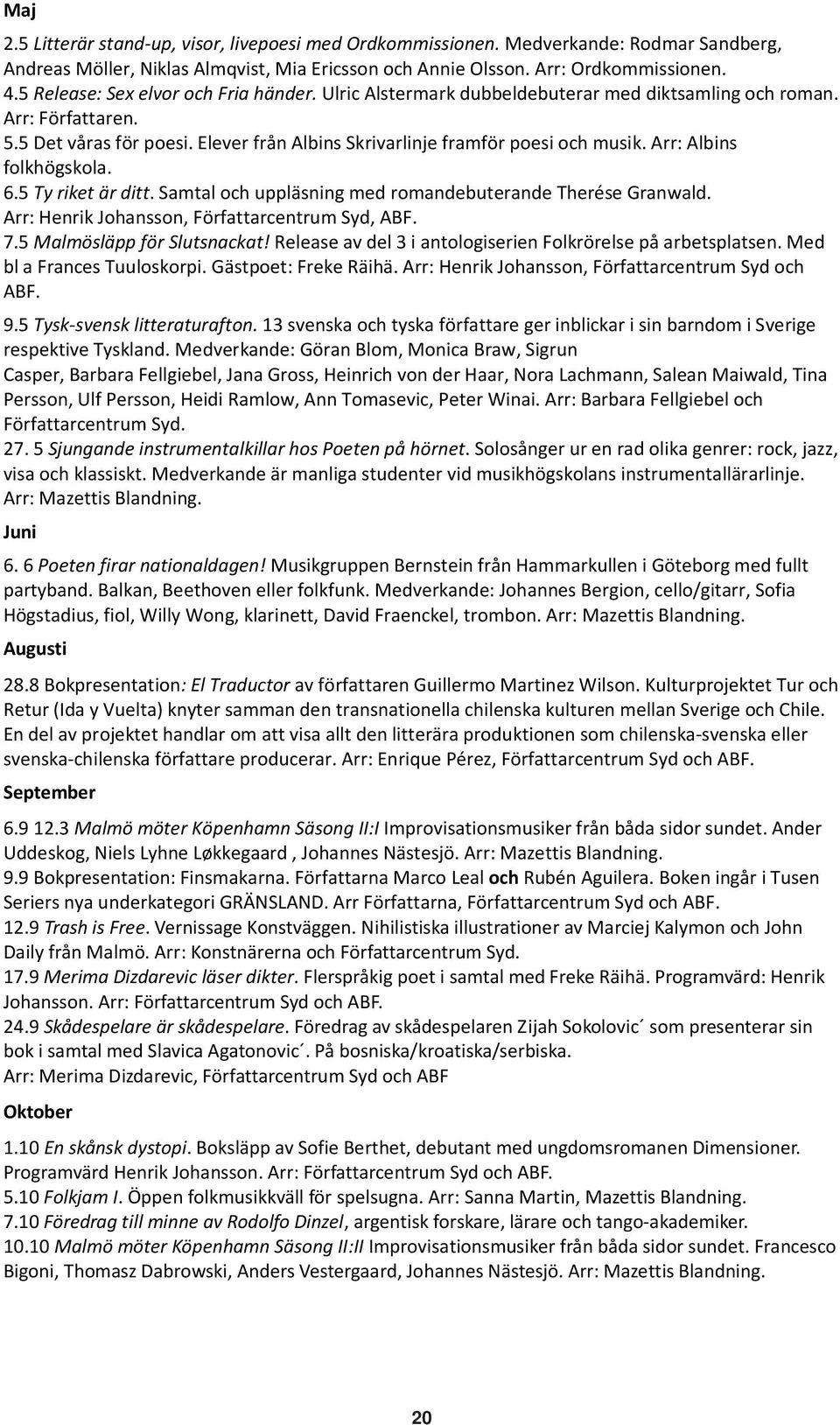 Maj

2.5 Litterär stand-up, visor, livepoesi med Ordkommissionen. Medverkande: Rodmar Sandberg, Andreas Möller, Niklas Almqvist, Mia Ericsson och Annie Olsson. Arr: Ordkommissionen.
4.5 Release: Sex elvor och Fria händer. Ulric Alstermark dubbeldebuterar med diktsamling och roman. Arr: Författaren.
5.5 Det våras för poesi. Elever från Albins Skrivarlinje framför poesi och musik. Arr: Albins folkhögskola.
6.5 Ty riket är ditt. Samtal och uppläsning med romandebuterande Therése Granwald. Arr: Henrik Johansson, Författarcentrum Syd, ABF.
7.5 Malmösläpp för Slutsnackat! Release av del 3 i antologiserien Folkrörelse på arbetsplatsen. Med bl a Frances Tuuloskorpi. Gästpoet: Freke Räihä. Arr: Henrik Johansson, Författarcentrum Syd och ABF.
9.5 Tysk-svensk litteraturafton. 13 svenska och tyska författare ger inblickar i sin barndom i Sverige respektive Tyskland. Medverkande: Göran Blom, Monica Braw, Sigrun Casper, Barbara Fellgiebel, Jana Gross, Heinrich von der Haar, Nora Lachmann, Salean Maiwald, Tina Persson, Ulf Persson, Heidi Ramlow, Ann Tomasevic, Peter Winai. Arr: Barbara Fellgiebel och Författarcentrum Syd.
27. 5 Sjungande instrumentalkillar hos Poeten på hörnet. Solosånger ur en rad olika genrer: rock, jazz, visa och klassiskt. Medverkande är manliga studenter vid musikhögskolans instrumentallärarlinje. Arr: Mazettis Blandning.

Juni

6. 6 Poeten firar nationaldagen! Musikgruppen Bernstein från Hammarkullen i Göteborg med fullt partyband. Balkan, Beethoven eller folkfunk. Medverkande: Johannes Bergion, cello/gitarr, Sofia Högstadius, fiol, Willy Wong, klarinett, David Fraenckel, trombon. Arr: Mazettis Blandning.

Augusti

28.8 Bokpresentation: El Traductor av författaren Guillermo Martinez Wilson. Kulturprojektet Tur och Retur (Ida y Vuelta) knyter samman den transnationella chilenska kulturen mellan Sverige och Chile. En del av projektet handlar om att visa allt den litterära produktionen som chilenska-svenska eller svenska-chilenska författare producerar. Arr: Enrique Pérez, Författarcentrum Syd och ABF.

September

6.9 12.3 Malmö möter Köpenhamn Säsong II:I Improvisationsmusiker från båda sidor sundet. Ander Uddeskog, Niels Lyhne Løkkegaard , Johannes Nästesjö. Arr: Mazettis Blandning.
9.9 Bokpresentation: Finsmakarna. Författarna Marco Leal och Rubén Aguilera. Boken ingår i Tusen Seriers nya underkategori GRÄNSLAND. Arr Författarna, Författarcentrum Syd och ABF.
12.9 Trash is Free. Vernissage Konstväggen. Nihilistiska illustrationer av Marciej Kalymon och John Daily från Malmö. Arr: Konstnärerna och Författarcentrum Syd.
17.9 Merima Dizdarevic läser dikter. Flerspråkig poet i samtal med Freke Räihä. Programvärd: Henrik Johansson. Arr: Författarcentrum Syd och ABF.
24.9 Skådespelare är skådespelare. Föredrag av skådespelaren Zijah Sokolovic´ som presenterar sin bok i samtal med Slavica Agatonovic´. På bosniska/kroatiska/serbiska. Arr: Merima Dizdarevic, Författarcentrum Syd och ABF

Oktober

1.10 En skånsk dystopi. Boksläpp av Sofie Berthet, debutant med ungdomsromanen Dimensioner. Programvärd Henrik Johansson. Arr: Författarcentrum Syd och ABF.
5.10 Folkjam I. Öppen folkmusikkväll för spelsugna. Arr: Sanna Martin, Mazettis Blandning.
7.10 Föredrag till minne av Rodolfo Dinzel, argentisk forskare, lärare och tango-akademiker.
10.10 Malmö möter Köpenhamn Säsong II:II Improvisationsmusiker från båda sidor sundet. Francesco Bigoni, Thomasz Dabrowski, Anders Vestergaard, Johannes Nästesjö. Arr: Mazettis Blandning.

20